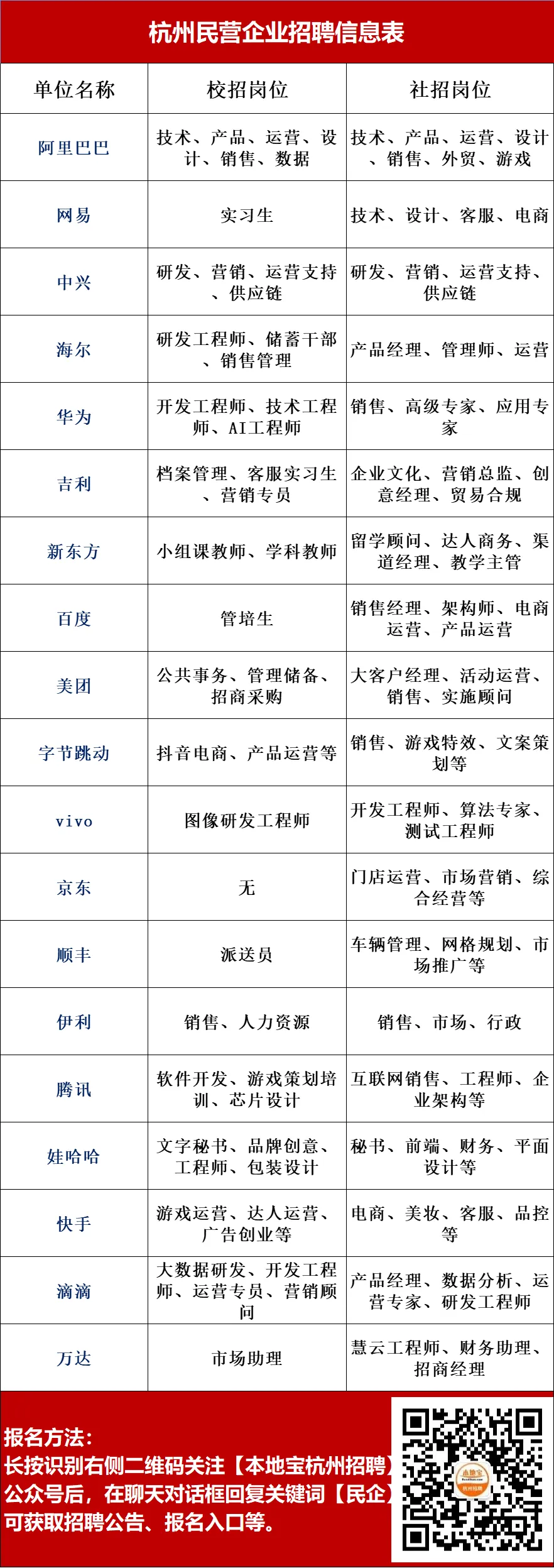 杭州民营企业招聘信息表

| 单位名称 | 校招岗位 | 社招岗位 |
|---|---|---|
| 阿里巴巴 | 技术、产品、运营、设计、销售、数据 | 技术、产品、运营、设计、销售、外贸、游戏 |
| 网易 | 实习生 | 技术、设计、客服、电商 |
| 中兴 | 研发、营销、运营支持、供应链 | 研发、营销、运营支持、供应链 |
| 海尔 | 研发工程师、储蓄干部、销售管理 | 产品经理、管理师、运营 |
| 华为 | 开发工程师、技术工程师、AI工程师 | 销售、高级专家、应用专家 |
| 吉利 | 档案管理、客服实习生、营销专员 | 企业文化、营销总监、创意经理、贸易合规 |
| 新东方 | 小组课教师、学科教师 | 留学顾问、达人商务、渠道经理、教学主管 |
| 百度 | 管培生 | 销售经理、架构师、电商运营、产品运营 |
| 美团 | 公共事务、管理储备、招商采购 | 大客户经理、活动运营、销售、实施顾问 |
| 字节跳动 | 抖音电商、产品运营等 | 销售、游戏特效、文案策划等 |
| vivo | 图像研发工程师 | 开发工程师、算法专家、测试工程师 |
| 京东 | 无 | 门店运营、市场营销、综合经营等 |
| 顺丰 | 派送员 | 车辆管理、网格规划、市场推广等 |
| 伊利 | 销售、人力资源 | 销售、市场、行政 |
| 腾讯 | 软件开发、游戏策划培训、芯片设计 | 互联网销售、工程师、企业架构等 |
| 娃哈哈 | 文字秘书、品牌创意、工程师、包装设计 | 秘书、前端、财务、平面设计等 |
| 快手 | 游戏运营、达人运营、广告创业等 | 电商、美妆、客服、品控等 |
| 滴滴 | 大数据研发、开发工程师、运营专员、营销顾问 | 产品经理、数据分析、运营专家、研发工程师 |
| 万达 | 市场助理 | 慧云工程师、财务助理、招商经理 |

报名方法：
长按识别右侧二维码关注【本地宝杭州招聘】公众号后，在聊天对话框回复关键词【民企】可获取招聘公告、报名入口等。